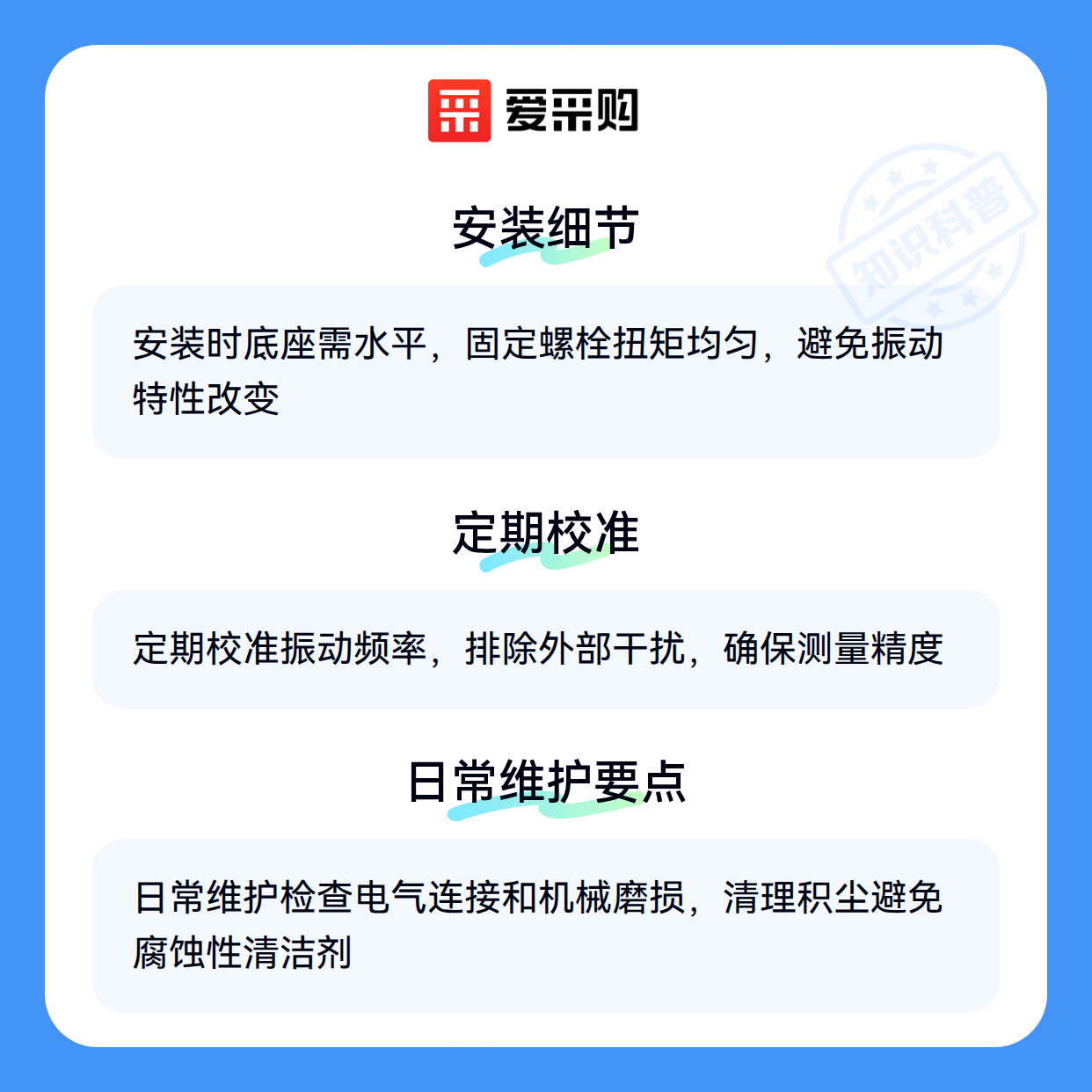 爱采购

安装细节

安装时底座需水平，固定螺栓扭矩均匀，避免振动特性改变

定期校准

定期校准振动频率，排除外部干扰，确保测量精度

日常维护要点

日常维护检查电气连接和机械磨损，清理积尘避免腐蚀性清洁剂

知识科普